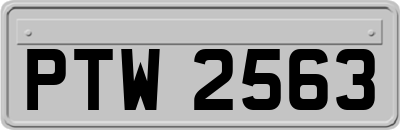 PTW 2563